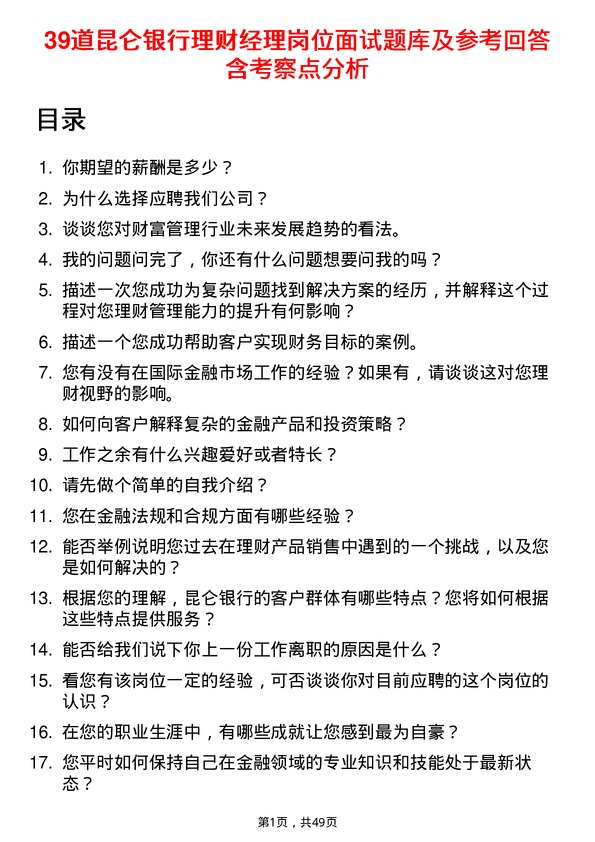 39道昆仑银行理财经理岗位面试题库及参考回答含考察点分析

目录

1. 你期望的薪酬是多少？
2. 为什么选择应聘我们公司？
3. 谈谈您对财富管理行业未来发展趋势的看法。
4. 我的问题问完了，你还有什么问题想要问我的吗？
5. 描述一次您成功为复杂问题找到解决方案的经历，并解释这个过程对您理财管理能力的提升有何影响？
6. 描述一个您成功帮助客户实现财务目标的案例。
7. 您有没有在国际金融市场工作的经验？如果有，请谈谈这对您理财视野的影响。
8. 如何向客户解释复杂的金融产品和投资策略？
9. 工作之余有什么兴趣爱好或者特长？
10. 请先做个简单的自我介绍？
11. 您在金融法规和合规方面有哪些经验？
12. 能否举例说明您过去在理财产品销售中遇到的一个挑战，以及您是如何解决的？
13. 根据您的理解，昆仑银行的客户群体有哪些特点？您将如何根据这些特点提供服务？
14. 能否给我们说下你上一份工作离职的原因是什么？
15. 看您有该岗位一定的经验，可否谈谈你对目前应聘的这个岗位的认识？
16. 在您的职业生涯中，有哪些成就让您感到最为自豪？
17. 您平时如何保持自己在金融领域的专业知识和技能处于最新状态？

第1页，共49页